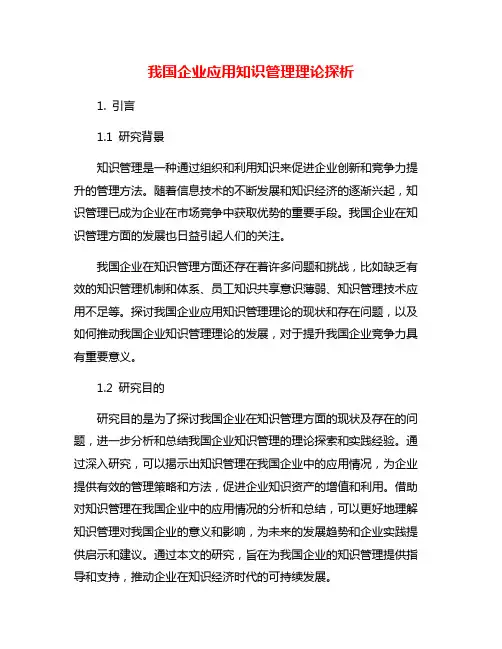 我国企业应用知识管理理论探析

1. 引言

1.1 研究背景

知识管理是一种通过组织和利用知识来促进企业创新和竞争力提升的管理方法。随着信息技术的不断发展和知识经济的逐渐兴起，知识管理已成为企业在市场竞争中获取优势的重要手段。我国企业在知识管理方面的发展也日益引起人们的关注。

我国企业在知识管理方面还存在着许多问题和挑战，比如缺乏有效的知识管理机制和体系、员工知识共享意识薄弱、知识管理技术应用不足等。探讨我国企业应用知识管理理论的现状和存在问题，以及如何推动我国企业知识管理理论的发展，对于提升我国企业竞争力具有重要意义。

1.2 研究目的

研究目的是为了探讨我国企业在知识管理方面的现状及存在的问题，进一步分析和总结我国企业知识管理的理论探索和实践经验。通过深入研究，可以揭示出知识管理在我国企业中的应用情况，为企业提供有效的管理策略和方法，促进企业知识资产的增值和利用。借助对知识管理在我国企业中的应用情况的分析和总结，可以更好地理解知识管理对我国企业的意义和影响，为未来的发展趋势和企业实践提供启示和建议。通过本文的研究，旨在为我国企业的知识管理提供指导和支持，推动企业在知识经济时代的可持续发展。